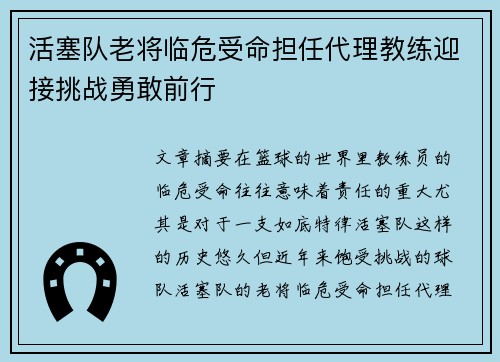 活塞队老将临危受命担任代理教练迎接挑战勇敢前行

文章摘要在篮球的世界里教练员的临危受命往往意味着责任的重大尤其是对于一支如底特律活塞队这样的历史悠久但近年来饱受挑战的球队活塞队的老将临危受命担任代理